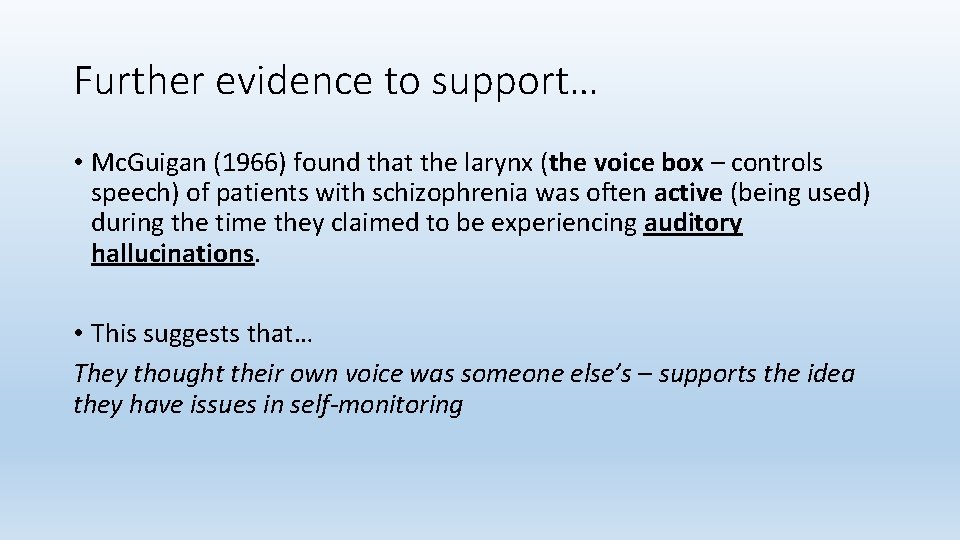 Further evidence to support…

• Mc.Guigan (1966) found that the larynx (the voice box – controls speech) of patients with schizophrenia was often active (being used) during the time they claimed to be experiencing auditory hallucinations.

• This suggests that…
They thought their own voice was someone else's – supports the idea they have issues in self-monitoring